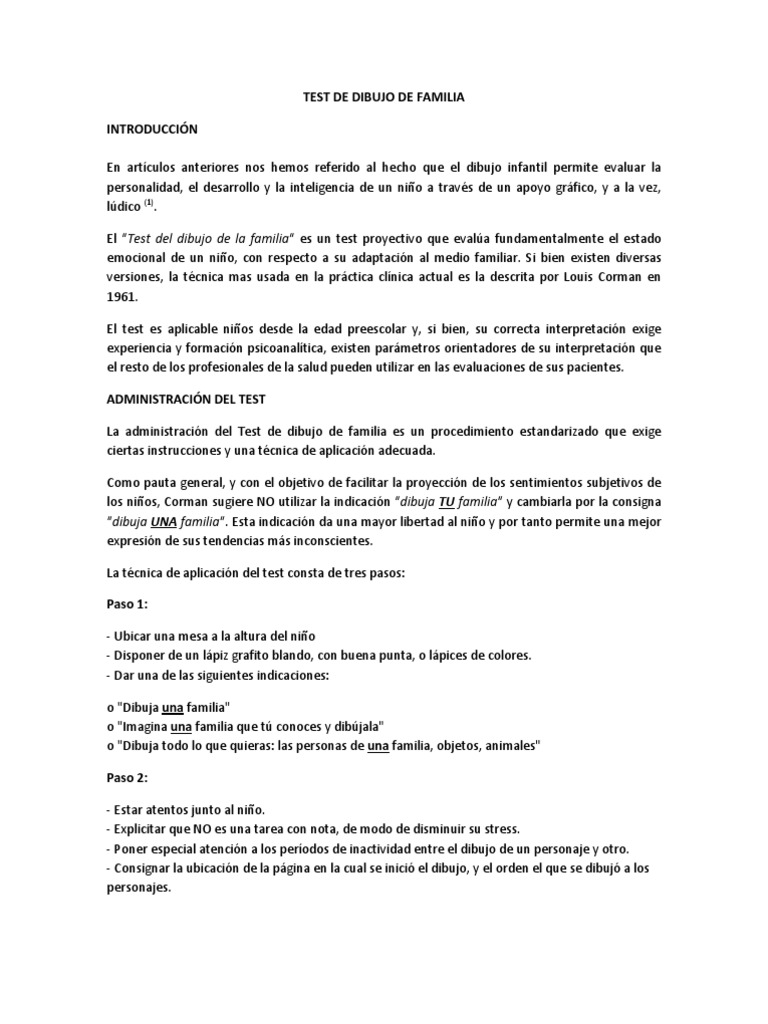 TEST DE DIBUJO DE FAMILIA

INTRODUCCIÓN

En artículos anteriores nos hemos referido al hecho que el dibujo infantil permite evaluar la personalidad, el desarrollo y la inteligencia de un niño a través de un apoyo gráfico, y a la vez, lúdico $^{(1)}$.

El "Test del dibujo de la familia" es un test proyectivo que evalúa fundamentalmente el estado emocional de un niño, con respecto a su adaptación al medio familiar. Si bien existen diversas versiones, la técnica mas usada en la práctica clínica actual es la descrita por Louis Corman en 1961.

El test es aplicable niños desde la edad preescolar y, si bien, su correcta interpretación exige experiencia y formación psicoanalítica, existen parámetros orientadores de su interpretación que el resto de los profesionales de la salud pueden utilizar en las evaluaciones de sus pacientes.

ADMINISTRACIÓN DEL TEST

La administración del Test de dibujo de familia es un procedimiento estandarizado que exige ciertas instrucciones y una técnica de aplicación adecuada.

Como pauta general, y con el objetivo de facilitar la proyección de los sentimientos subjetivos de los niños, Corman sugiere NO utilizar la indicación "dibuja TU familia" y cambiarla por la consigna "dibuja UNA familia". Esta indicación da una mayor libertad al niño y por tanto permite una mejor expresión de sus tendencias más inconscientes.

La técnica de aplicación del test consta de tres pasos:

Paso 1:

- Ubicar una mesa a la altura del niño
- Disponer de un lápiz grafito blando, con buena punta, o lápices de colores.
- Dar una de las siguientes indicaciones:

o "Dibuja una familia"
o "Imagina una familia que tú conoces y dibújala"
o "Dibuja todo lo que quieras: las personas de una familia, objetos, animales"

Paso 2:

- Estar atentos junto al niño.
- Explicitar que NO es una tarea con nota, de modo de disminuir su stress.
- Poner especial atención a los periodos de inactividad entre el dibujo de un personaje y otro.
- Consignar la ubicación de la página en la cual se inició el dibujo, y el orden el que se dibujó a los personajes.